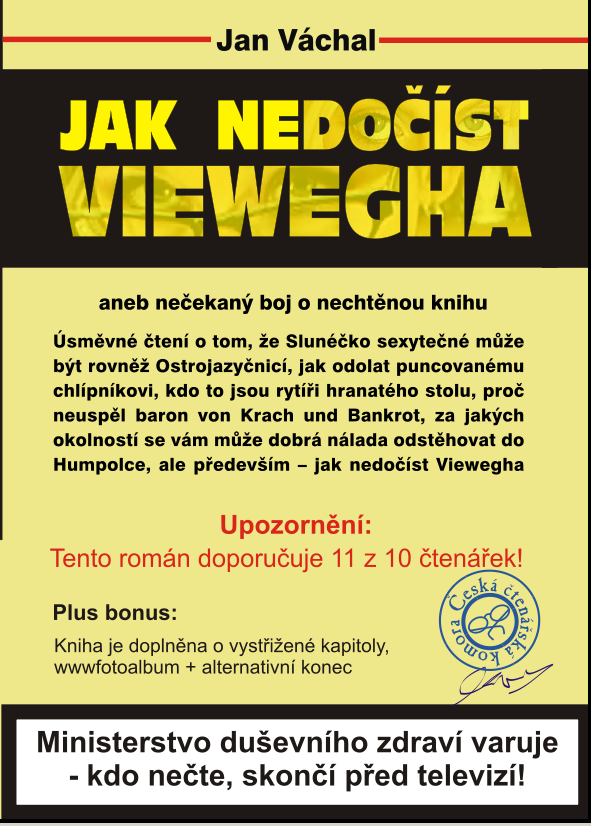 Jan Váchal

JAK NEDOČÍST VIEWEGHA

aneb nečekaný boj o nechtěnou knihu

Úsměvné čtení o tom, že Slunéčko sexytečné může být rovněž Ostrojazyčnicí, jak odolat puncovanému chlípníkovi, kdo to jsou rytíři hranatého stolu, proč neuspěl baron von Krach und Bankrot, za jakých okolností se vám může dobrá nálada odstěhovat do Humpolce, ale především – jak nedočíst Viewegha

Upozornění:
Tento román doporučuje 11 z 10 čtenářek!

Plus bonus:
Kniha je doplněna o vystřižené kapitoly, wwwfotoalbum + alternativní konec

Česká čtenářská komora

Ministerstvo duševního zdraví varuje - kdo nečte, skončí před televizí!